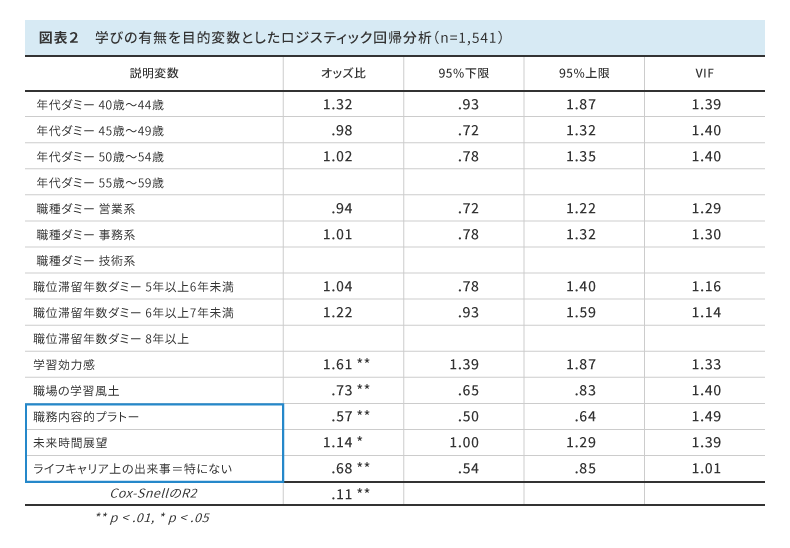 図表２　学びの有無を目的変数としたロジスティック回帰分析（n=1,541）

| 説明変数 | オッズ比 | 95%下限 | 95%上限 | VIF |
|---|---|---|---|---|
| 年代ダミー 40歳〜44歳 | 1.32 | .93 | 1.87 | 1.39 |
| 年代ダミー 45歳〜49歳 | .98 | .72 | 1.32 | 1.40 |
| 年代ダミー 50歳〜54歳 | 1.02 | .78 | 1.35 | 1.40 |
| 年代ダミー 55歳〜59歳 | | | | |
| 職種ダミー 営業系 | .94 | .72 | 1.22 | 1.29 |
| 職種ダミー 事務系 | 1.01 | .78 | 1.32 | 1.30 |
| 職種ダミー 技術系 | | | | |
| 職位滞留年数ダミー 5年以上6年未満 | 1.04 | .78 | 1.40 | 1.16 |
| 職位滞留年数ダミー 6年以上7年未満 | 1.22 | .93 | 1.59 | 1.14 |
| 職位滞留年数ダミー 8年以上 | | | | |
| 学習効力感 | 1.61 ** | 1.39 | 1.87 | 1.33 |
| 職場の学習風土 | .73 ** | .65 | .83 | 1.40 |
| 職務内容的プラトー | .57 ** | .50 | .64 | 1.49 |
| 未来時間展望 | 1.14 * | 1.00 | 1.29 | 1.39 |
| ライフキャリア上の出来事＝特にない | .68 ** | .54 | .85 | 1.01 |
| Cox-SnellのR2 | .11 ** | | | |

** p < .01, * p < .05